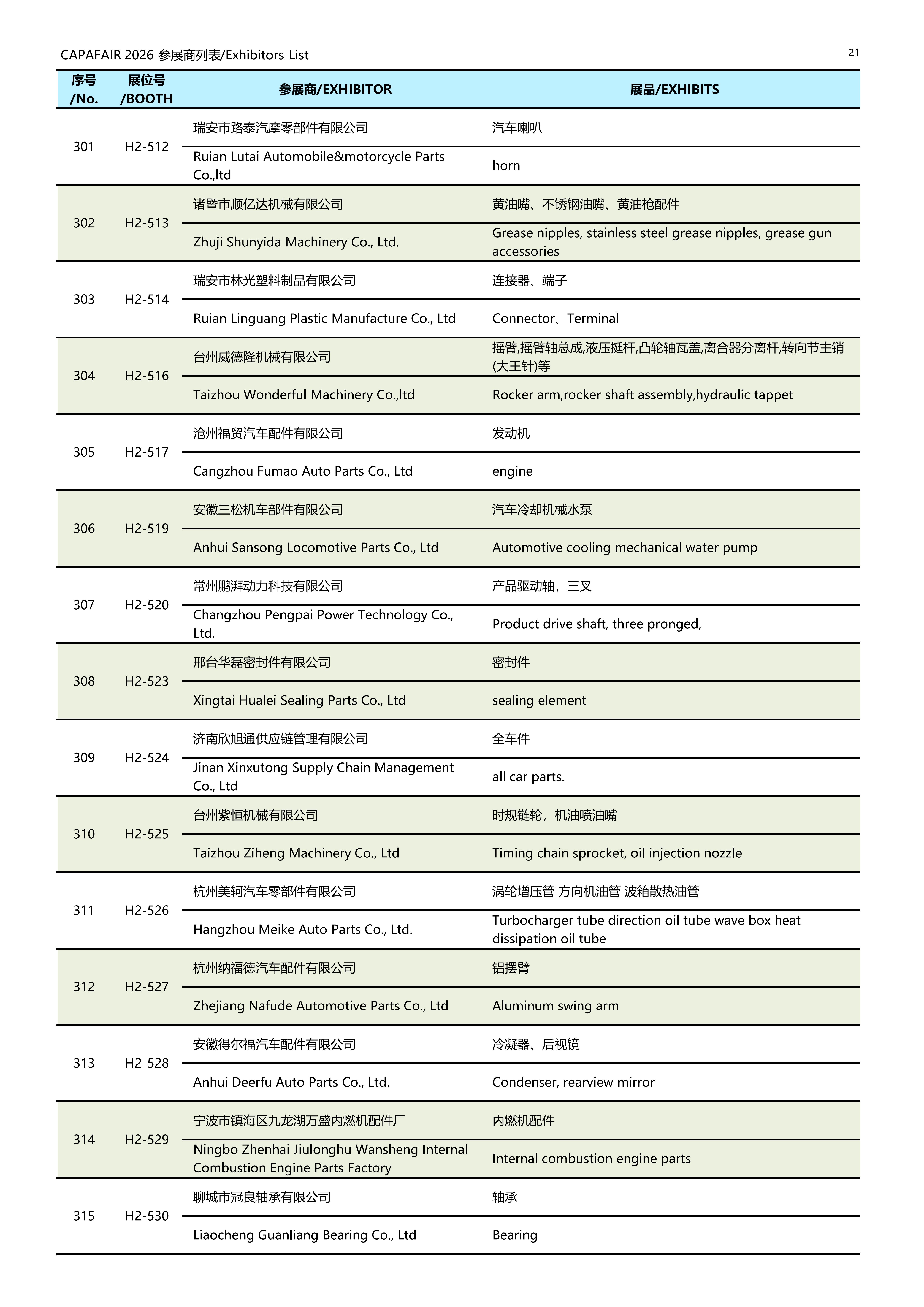 CAPAFAIR 2026 参展商列表/Exhibitors List

21

| 序号 /No. | 展位号 /BOOTH | 参展商/EXHIBITOR | 展品/EXHIBITS |
|---|---|---|---|
| 301 | H2-512 | 瑞安市路泰汽摩零部件有限公司 | 汽车喇叭 |
| | | Ruian Lutai Automobile&motorcycle Parts Co.,ltd | horn |
| 302 | H2-513 | 诸暨市顺亿达机械有限公司 | 黄油嘴、不锈钢油嘴、黄油枪配件 |
| | | Zhuji Shunyida Machinery Co., Ltd. | Grease nipples, stainless steel grease nipples, grease gun accessories |
| 303 | H2-514 | 瑞安市林光塑料制品有限公司 | 连接器、端子 |
| | | Ruian Linguang Plastic Manufacture Co., Ltd | Connector、Terminal |
| 304 | H2-516 | 台州威德隆机械有限公司 | 摇臂,摇臂轴总成,液压挺杆,凸轮轴瓦盖,离合器分离杆,转向节主销(大王针)等 |
| | | Taizhou Wonderful Machinery Co.,ltd | Rocker arm,rocker shaft assembly,hydraulic tappet |
| 305 | H2-517 | 沧州福贸汽车配件有限公司 | 发动机 |
| | | Cangzhou Fumao Auto Parts Co., Ltd | engine |
| 306 | H2-519 | 安徽三松机车部件有限公司 | 汽车冷却机械水泵 |
| | | Anhui Sansong Locomotive Parts Co., Ltd | Automotive cooling mechanical water pump |
| 307 | H2-520 | 常州鹏湃动力科技有限公司 | 产品驱动轴，三叉 |
| | | Changzhou Pengpai Power Technology Co., Ltd. | Product drive shaft, three pronged, |
| 308 | H2-523 | 邢台华磊密封件有限公司 | 密封件 |
| | | Xingtai Hualei Sealing Parts Co., Ltd | sealing element |
| 309 | H2-524 | 济南欣旭通供应链管理有限公司 | 全车件 |
| | | Jinan Xinxutong Supply Chain Management Co., Ltd | all car parts. |
| 310 | H2-525 | 台州紫恒机械有限公司 | 时规链轮，机油喷油嘴 |
| | | Taizhou Ziheng Machinery Co., Ltd | Timing chain sprocket, oil injection nozzle |
| 311 | H2-526 | 杭州美轲汽车零部件有限公司 | 涡轮增压管 方向机油管 波箱散热油管 |
| | | Hangzhou Meike Auto Parts Co., Ltd. | Turbocharger tube direction oil tube wave box heat dissipation oil tube |
| 312 | H2-527 | 杭州纳福德汽车配件有限公司 | 铝摆臂 |
| | | Zhejiang Nafude Automotive Parts Co., Ltd | Aluminum swing arm |
| 313 | H2-528 | 安徽得尔福汽车配件有限公司 | 冷凝器、后视镜 |
| | | Anhui Deerfu Auto Parts Co., Ltd. | Condenser, rearview mirror |
| 314 | H2-529 | 宁波市镇海区九龙湖万盛内燃机配件厂 | 内燃机配件 |
| | | Ningbo Zhenhai Jiulonghu Wansheng Internal Combustion Engine Parts Factory | Internal combustion engine parts |
| 315 | H2-530 | 聊城市冠良轴承有限公司 | 轴承 |
| | | Liaocheng Guanliang Bearing Co., Ltd | Bearing |